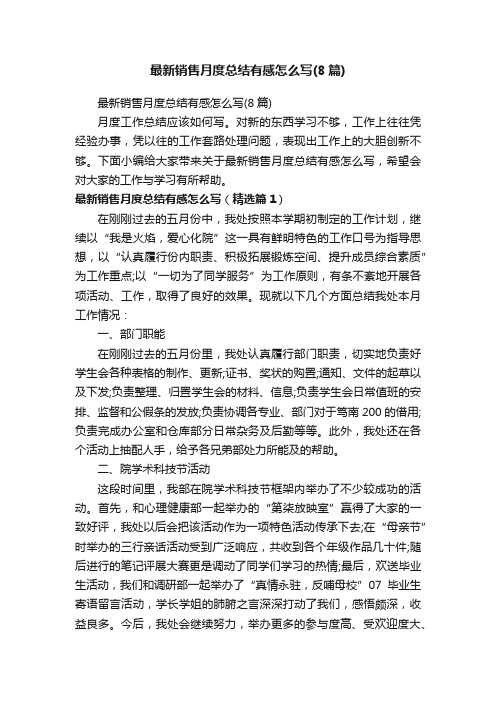 最新销售月度总结有感怎么写(8 篇)

最新销售月度总结有感怎么写(8 篇)

月度工作总结应该如何写。对新的东西学习不够，工作上往往凭经验办事，凭以往的工作套路处理问题，表现出工作上的大胆创新不够。下面小编给大家带来关于最新销售月度总结有感怎么写，希望会对大家的工作与学习有所帮助。

最新销售月度总结有感怎么写（精选篇 1）

在刚刚过去的五月份中，我处按照本学期初制定的工作计划，继续以“我是火焰，爱心化院”这一具有鲜明特色的工作口号为指导思想，以“认真履行份内职责、积极拓展锻炼空间、提升成员综合素质”为工作重点;以“一切为了同学服务”为工作原则，有条不紊地开展各项活动、工作，取得了良好的效果。现就以下几个方面总结我处本月工作情况：

一、部门职能

在刚刚过去的五月份里，我处认真履行部门职责，切实地负责好学生会各种表格的制作、更新;证书、奖状的购置;通知、文件的起草以及下发;负责整理、归置学生会的材料、信息;负责学生会日常值班的安排、监督和公假条的发放;负责协调各专业、部门对于笃南 200 的借用;负责完成办公室和仓库部分日常杂务及后勤等等。此外，我处还在各个活动上抽配人手，给予各兄弟部处力所能及的帮助。

二、院学术科技节活动

这段时间里，我部在院学术科技节框架内举办了不少较成功的活动。首先，和心理健康部一起举办的“第柒放映室”赢得了大家的一致好评，我处以后会把该活动作为一项特色活动传承下去;在“母亲节”时举办的三行亲话活动受到广泛响应，共收到各个年级作品几十件;随后进行的笔记评展大赛更是调动了同学们学习的热情;最后，欢送毕业生活动，我们和调研部一起举办了“真情永驻，反哺母校”07 毕业生寄语留言活动，学长学姐的肺腑之言深深打动了我们，感悟颇深，收益良多。今后，我处会继续努力，举办更多的参与度高、受欢迎度大、